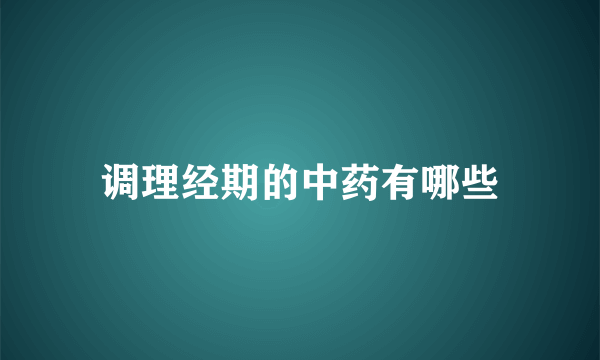 调理经期的中药有哪些